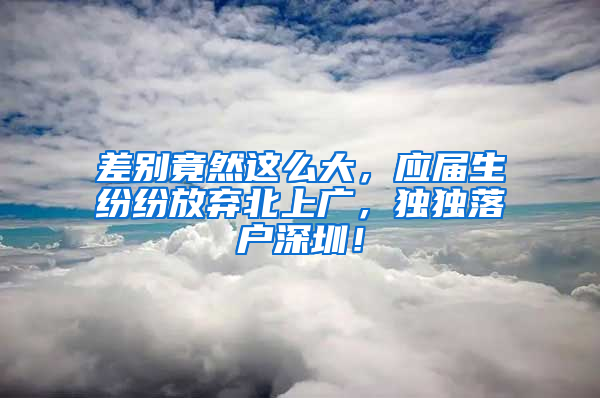 差别竟然这么大，应届生纷纷放弃北上广，独独落户深圳！